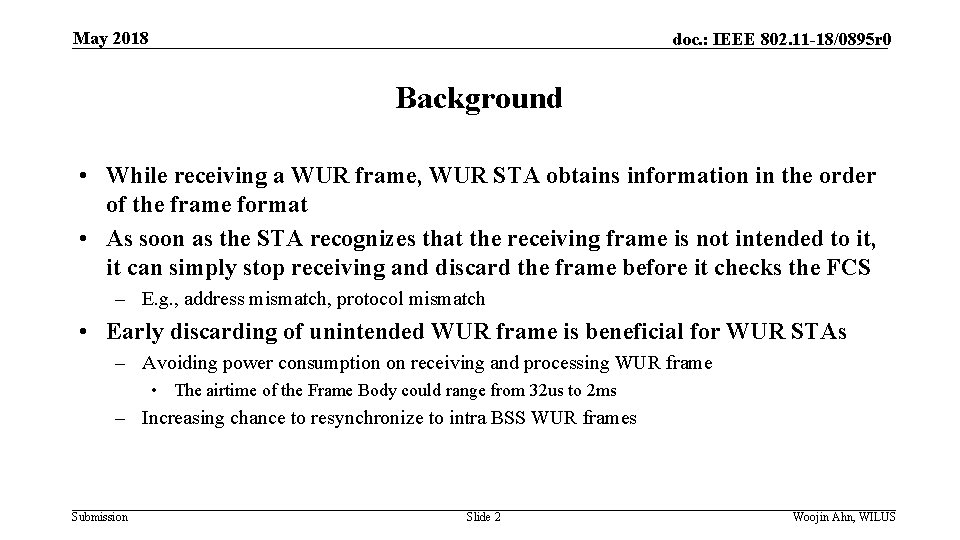 May 2018

doc.: IEEE 802.11-18/0895r0

Background

• While receiving a WUR frame, WUR STA obtains information in the order of the frame format
• As soon as the STA recognizes that the receiving frame is not intended to it, it can simply stop receiving and discard the frame before it checks the FCS
– E.g., address mismatch, protocol mismatch
• Early discarding of unintended WUR frame is beneficial for WUR STAs
– Avoiding power consumption on receiving and processing WUR frame
• The airtime of the Frame Body could range from 32us to 2ms
– Increasing chance to resynchronize to intra BSS WUR frames

Submission

Slide 2

Woojin Ahn, WILUS